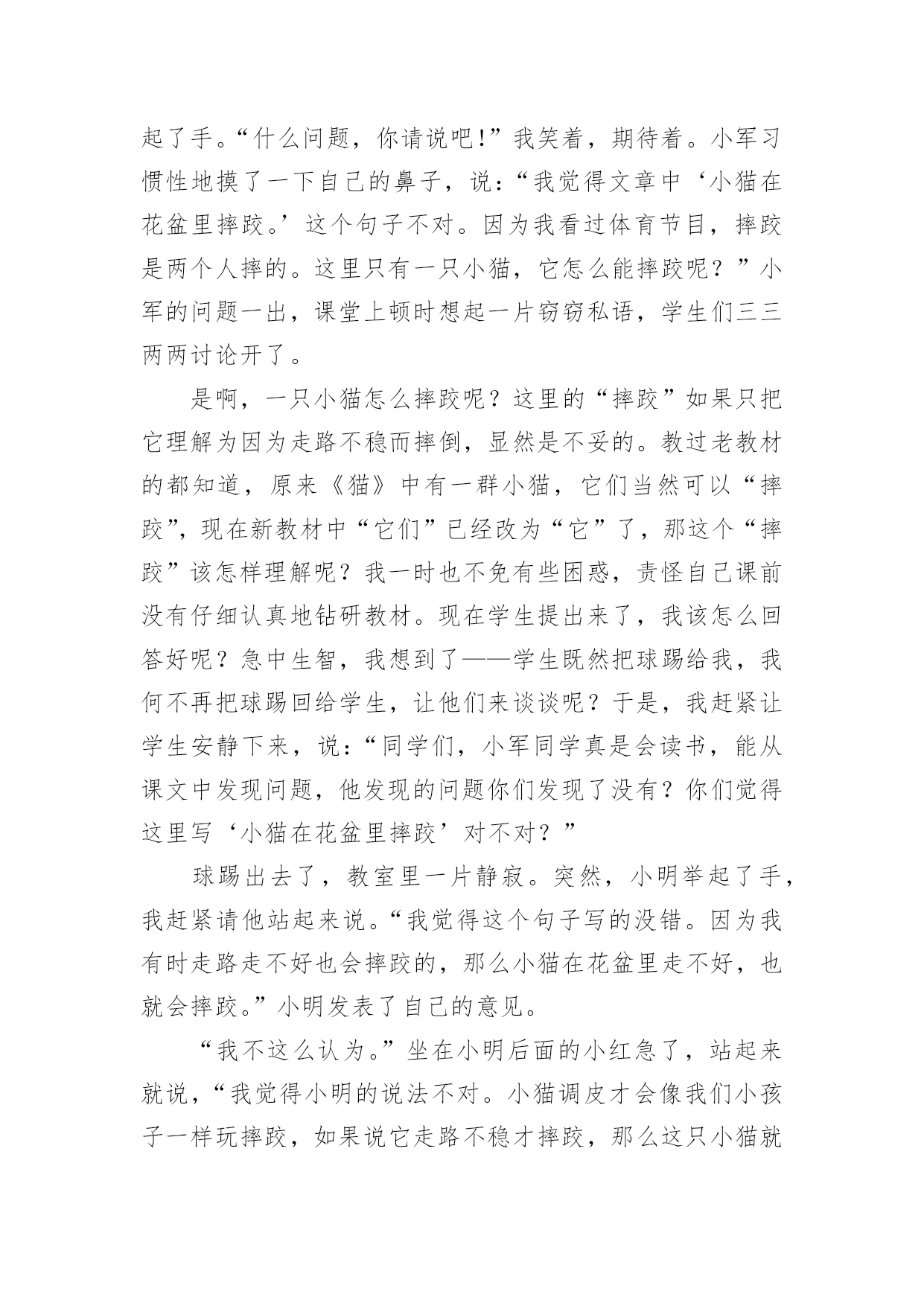 起了手。“什么问题，你请说吧!”我笑着，期待着。小军习惯性地摸了一下自己的鼻子，说：“我觉得文章中‘小猫在花盆里摔跤。’这个句子不对。因为我看过体育节目，摔跤是两个人摔的。这里只有一只小猫，它怎么能摔跤呢？”小军的问题一出，课堂上顿时想起一片窃窃私语，学生们三三两两讨论开了。

是啊，一只小猫怎么摔跤呢？这里的“摔跤”如果只把它理解为因为走路不稳而摔倒，显然是不妥的。教过老教材的都知道，原来《猫》中有一群小猫，它们当然可以“摔跤”，现在新教材中“它们”已经改为“它”了，那这个“摔跤”该怎样理解呢？我一时也不免有些困惑，责怪自己课前没有仔细认真地钻研教材。现在学生提出来了，我该怎么回答好呢？急中生智，我想到了——学生既然把球踢给我，我何不再把球踢回给学生，让他们来谈谈呢？于是，我赶紧让学生安静下来，说：“同学们，小军同学真是会读书，能从课文中发现问题，他发现的问题你们发现了没有？你们觉得这里写‘小猫在花盆里摔跤’对不对？”

球踢出去了，教室里一片静寂。突然，小明举起了手，我赶紧请他站起来说。“我觉得这个句子写的没错。因为我有时走路走不好也会摔跤的，那么小猫在花盆里走不好，也就会摔跤。”小明发表了自己的意见。

“我不这么认为。”坐在小明后面的小红急了，站起来就说，“我觉得小明的说法不对。小猫调皮才会像我们小孩子一样玩摔跤，如果说它走路不稳才摔跤，那么这只小猫就